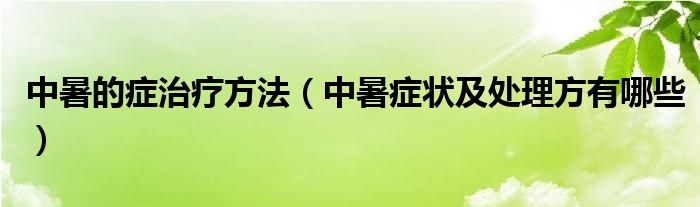 中暑的症治疗方法（中暑症状及处理方有哪些）